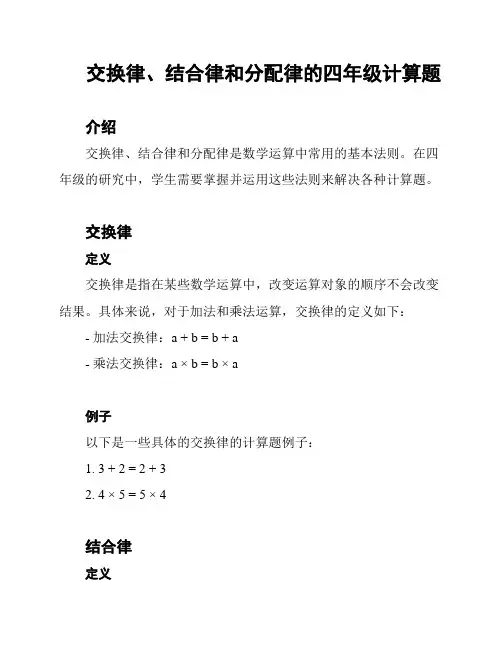 交换律、结合律和分配律的四年级计算题

介绍

交换律、结合律和分配律是数学运算中常用的基本法则。在四年级的研究中，学生需要掌握并运用这些法则来解决各种计算题。

交换律

定义

交换律是指在某些数学运算中，改变运算对象的顺序不会改变结果。具体来说，对于加法和乘法运算，交换律的定义如下：

- 加法交换律：$a + b = b + a$

- 乘法交换律：$a \times b = b \times a$

例子

以下是一些具体的交换律的计算题例子：

1. $3 + 2 = 2 + 3$

2. $4 \times 5 = 5 \times 4$

结合律

定义